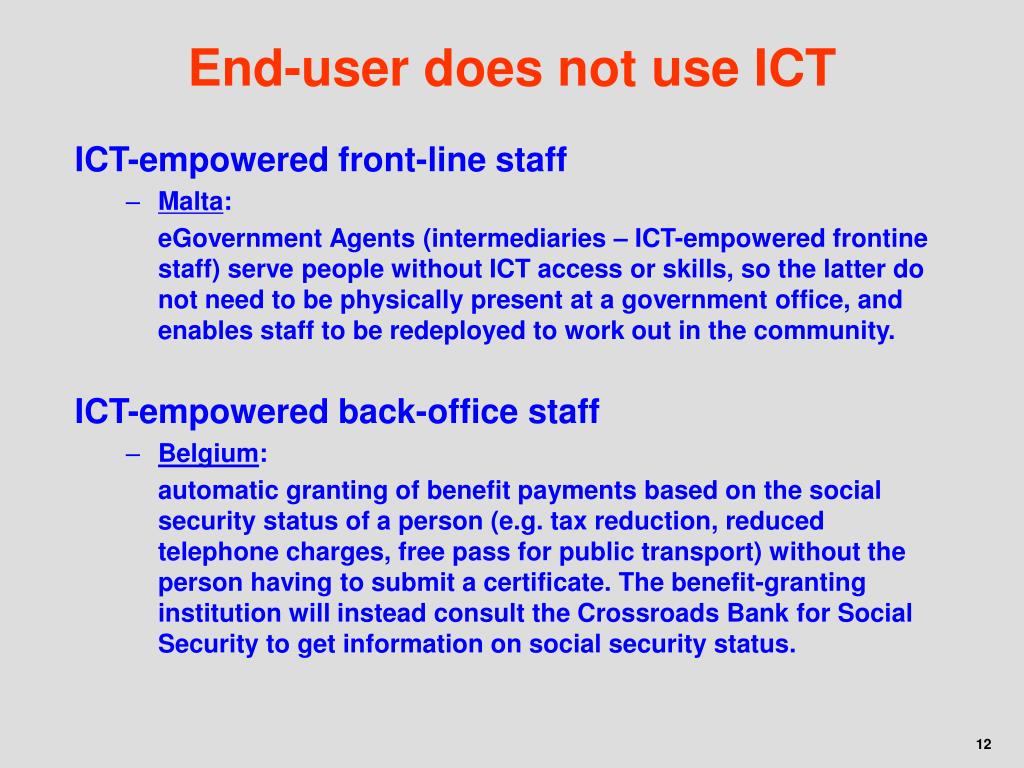 End-user does not use ICT

ICT-empowered front-line staff

– Malta:

eGovernment Agents (intermediaries – ICT-empowered frontine staff) serve people without ICT access or skills, so the latter do not need to be physically present at a government office, and enables staff to be redeployed to work out in the community.

ICT-empowered back-office staff

– Belgium:

automatic granting of benefit payments based on the social security status of a person (e.g. tax reduction, reduced telephone charges, free pass for public transport) without the person having to submit a certificate. The benefit-granting institution will instead consult the Crossroads Bank for Social Security to get information on social security status.

12